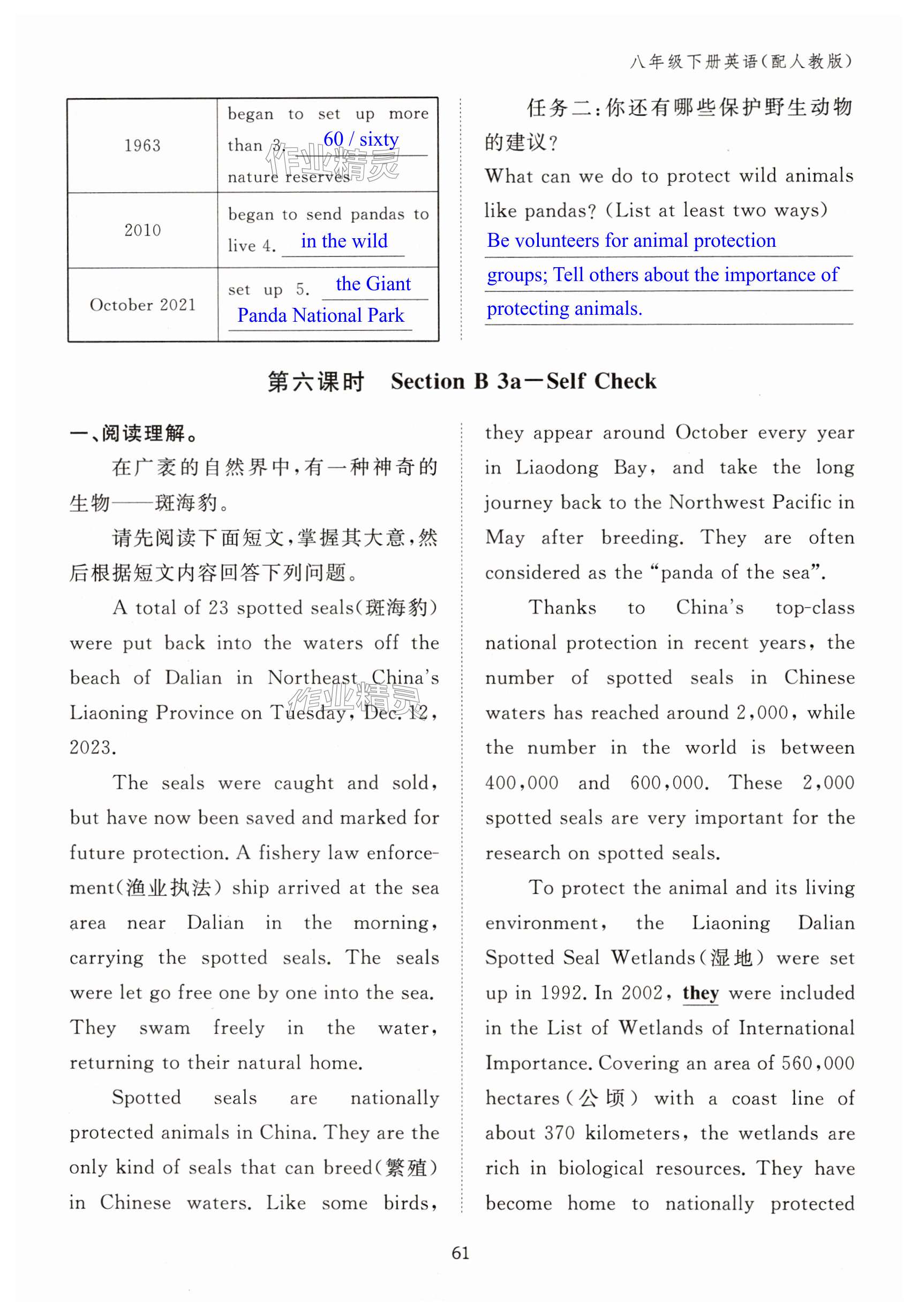 八年级下册英语(配人教版)

| 1963 | began to set up more than 3. 60 / sixty nature reserves |
|---|---|
| 2010 | began to send pandas to live 4. in the wild |
| October 2021 | set up 5. the Giant Panda National Park |

作业精灵

任务二：你还有哪些保护野生动物的建议？

What can we do to protect wild animals like pandas? (List at least two ways)

Be volunteers for animal protection groups; Tell others about the importance of protecting animals.

第六课时 Section B 3a—Self Check

一、阅读理解。

在广袤的自然界中，有一种神奇的生物——斑海豹。

请先阅读下面短文，掌握其大意，然后根据短文内容回答下列问题。

A total of 23 spotted seals(斑海豹) were put back into the waters off the beach of Dalian in Northeast China's Liaoning Province on Tuesday, Dec. 12, 2023.

作业精灵

The seals were caught and sold, but have now been saved and marked for future protection. A fishery law enforcement(渔业执法) ship arrived at the sea area near Dalian in the morning, carrying the spotted seals. The seals were let go free one by one into the sea. They swam freely in the water, returning to their natural home.

Spotted seals are nationally protected animals in China. They are the only kind of seals that can breed(繁殖) in Chinese waters. Like some birds, they appear around October every year in Liaodong Bay, and take the long journey back to the Northwest Pacific in May after breeding. They are often considered as the "panda of the sea".

Thanks to China's top-class national protection in recent years, the number of spotted seals in Chinese waters has reached around 2,000, while the number in the world is between 400,000 and 600,000. These 2,000 spotted seals are very important for the research on spotted seals.

To protect the animal and its living environment, the Liaoning Dalian Spotted Seal Wetlands(湿地) were set up in 1992. In 2002, they were included in the List of Wetlands of International Importance. Covering an area of 560,000 hectares(公顷) with a coast line of about 370 kilometers, the wetlands are rich in biological resources. They have become home to nationally protected

61